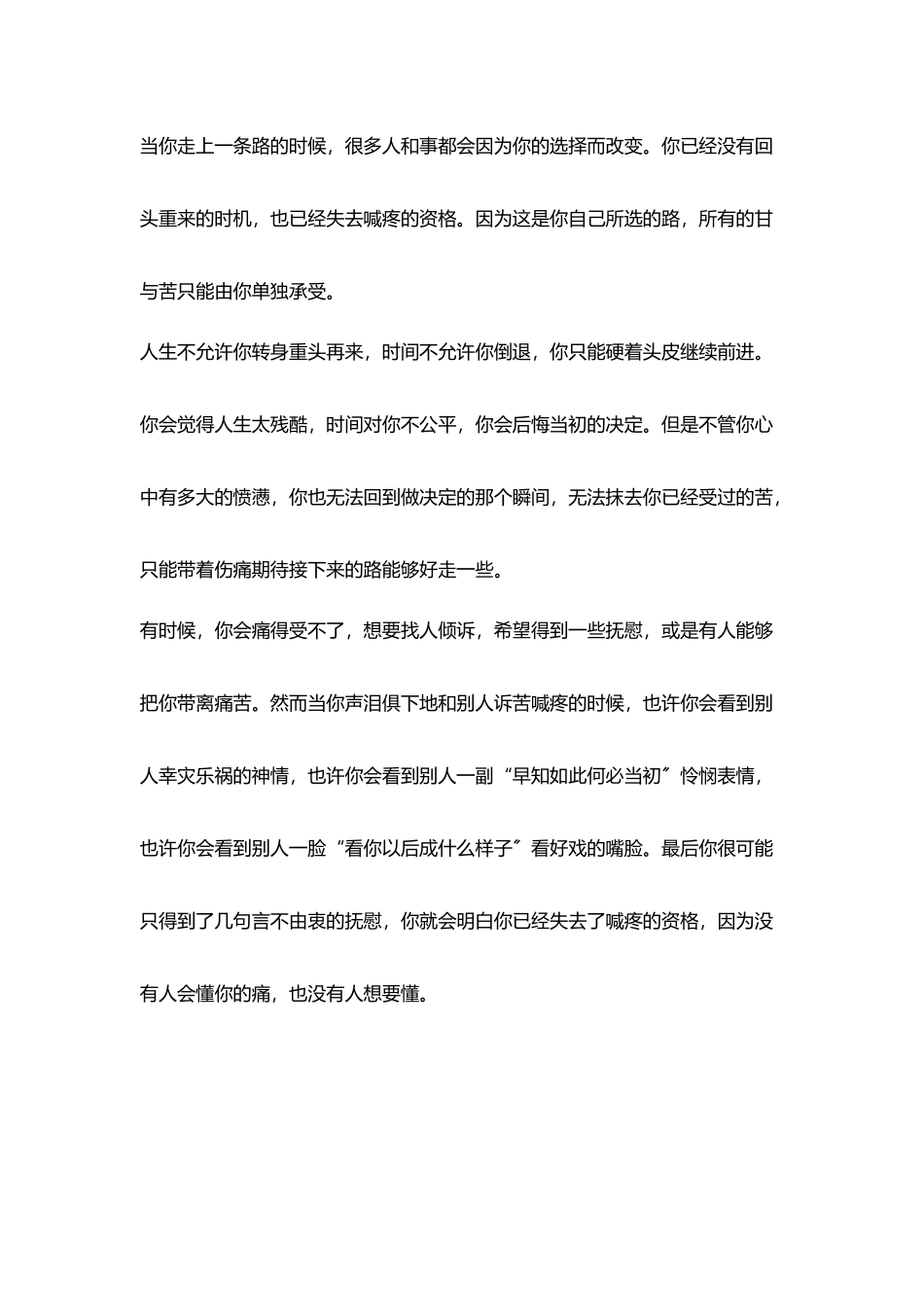 当你走上一条路的时候，很多人和事都会因为你的选择而改变。你已经没有回头重来的时机，也已经失去喊疼的资格。因为这是你自己所选的路，所有的甘与苦只能由你单独承受。

人生不允许你转身重头再来，时间不允许你倒退，你只能硬着头皮继续前进。你会觉得人生太残酷，时间对你不公平，你会后悔当初的决定。但是不管你心中有多大的愤懑，你也无法回到做决定的那个瞬间，无法抹去你已经受过的苦，只能带着伤痛期待接下来的路能够好走一些。

有时候，你会痛得受不了，想要找人倾诉，希望得到一些抚慰，或是有人能够把你带离痛苦。然而当你声泪俱下地和别人诉苦喊疼的时候，也许你会看到别人幸灾乐祸的神情，也许你会看到别人一副“早知如此何必当初〞怜悯表情，也许你会看到别人一脸“看你以后成什么样子〞看好戏的嘴脸。最后你很可能只得到了几句言不由衷的抚慰，你就会明白你已经失去了喊疼的资格，因为没有人会懂你的痛，也没有人想要懂。